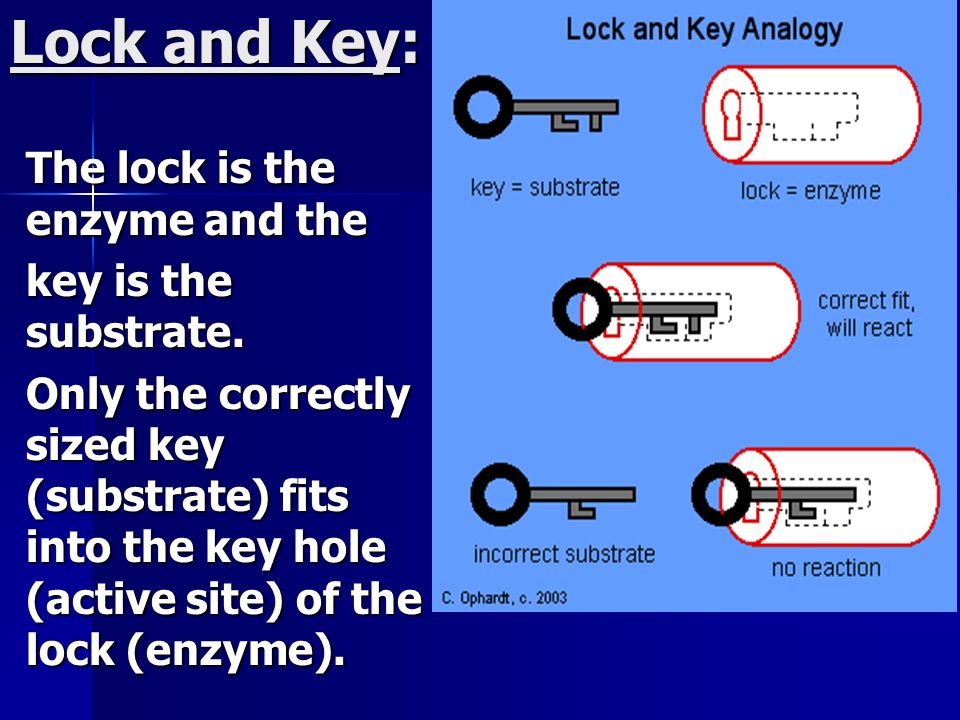 Lock and Key:

The lock is the enzyme and the key is the substrate.

Only the correctly sized key (substrate) fits into the key hole (active site) of the lock (enzyme).

Lock and Key Analogy

key = substrate

lock = enzyme

correct fit, will react

incorrect substrate

no reaction

C. Ophardt, c. 2003